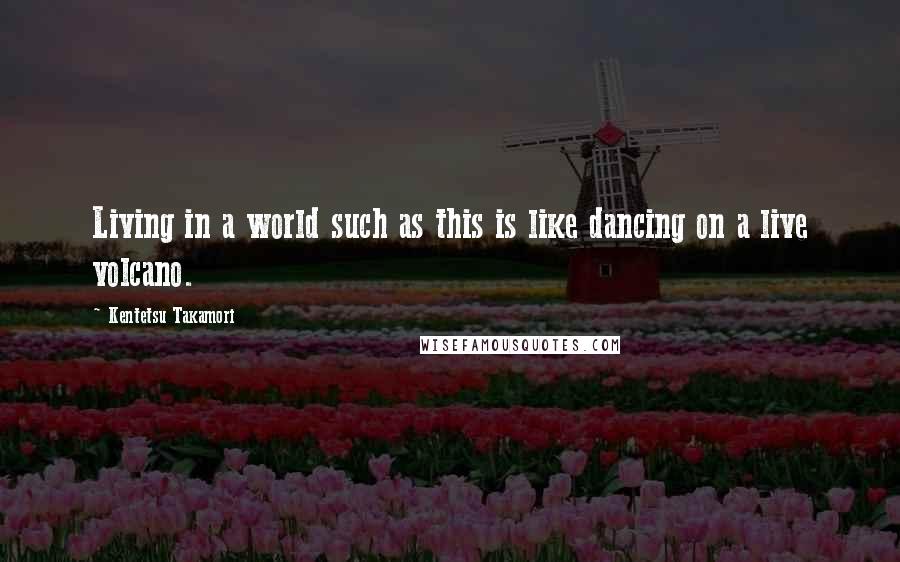 Living in a world such as this is like dancing on a live volcano.

~ Kentetsu Takamori

WISEFAMOUSQUOTES.COM